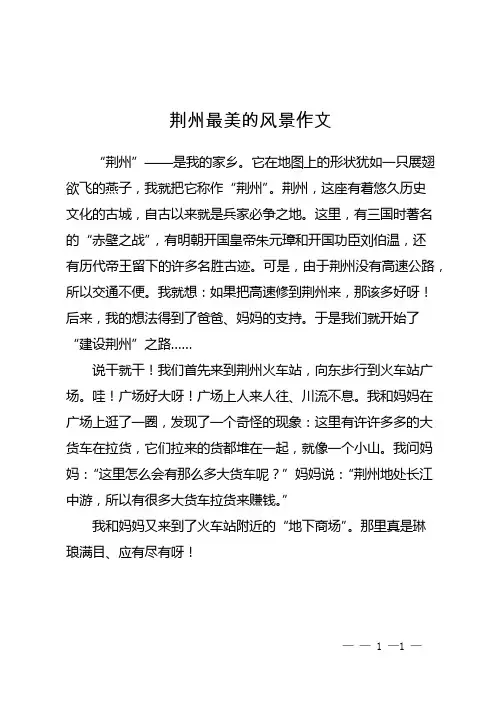 荆州最美的风景作文

“荆州”——是我的家乡。它在地图上的形状犹如一只展翅欲飞的燕子，我就把它称作“荆州”。荆州，这座有着悠久历史文化的古城，自古以来就是兵家必争之地。这里，有三国时著名的“赤壁之战”，有明朝开国皇帝朱元璋和开国功臣刘伯温，还有历代帝王留下的许多名胜古迹。可是，由于荆州没有高速公路，所以交通不便。我就想：如果把高速修到荆州来，那该多好呀！后来，我的想法得到了爸爸、妈妈的支持。于是我们就开始了“建设荆州”之路……

说干就干！我们首先来到荆州火车站，向东步行到火车站广场。哇！广场好大呀！广场上人来人往、川流不息。我和妈妈在广场上逛了一圈，发现了一个奇怪的现象：这里有许许多多的大货车在拉货，它们拉来的货都堆在一起，就像一个小山。我问妈妈：“这里怎么会有那么多大货车呢？”妈妈说：“荆州地处长江中游，所以有很多大货车拉货来赚钱。”

我和妈妈又来到了火车站附近的“地下商场”。那里真是琳琅满目、应有尽有呀！

— — 1 —1 —